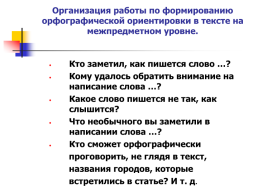 Организация работы по формированию орфографической ориентировки в тексте на межпредметном уровне.

- Кто заметил, как пишется слово …?
- Кому удалось обратить внимание на написание слова …?
- Какое слово пишется не так, как слышится?
- Что необычного вы заметили в написании слова …?
- Кто сможет орфографически проговорить, не глядя в текст, названия городов, которые встретились в статье? И т. д.